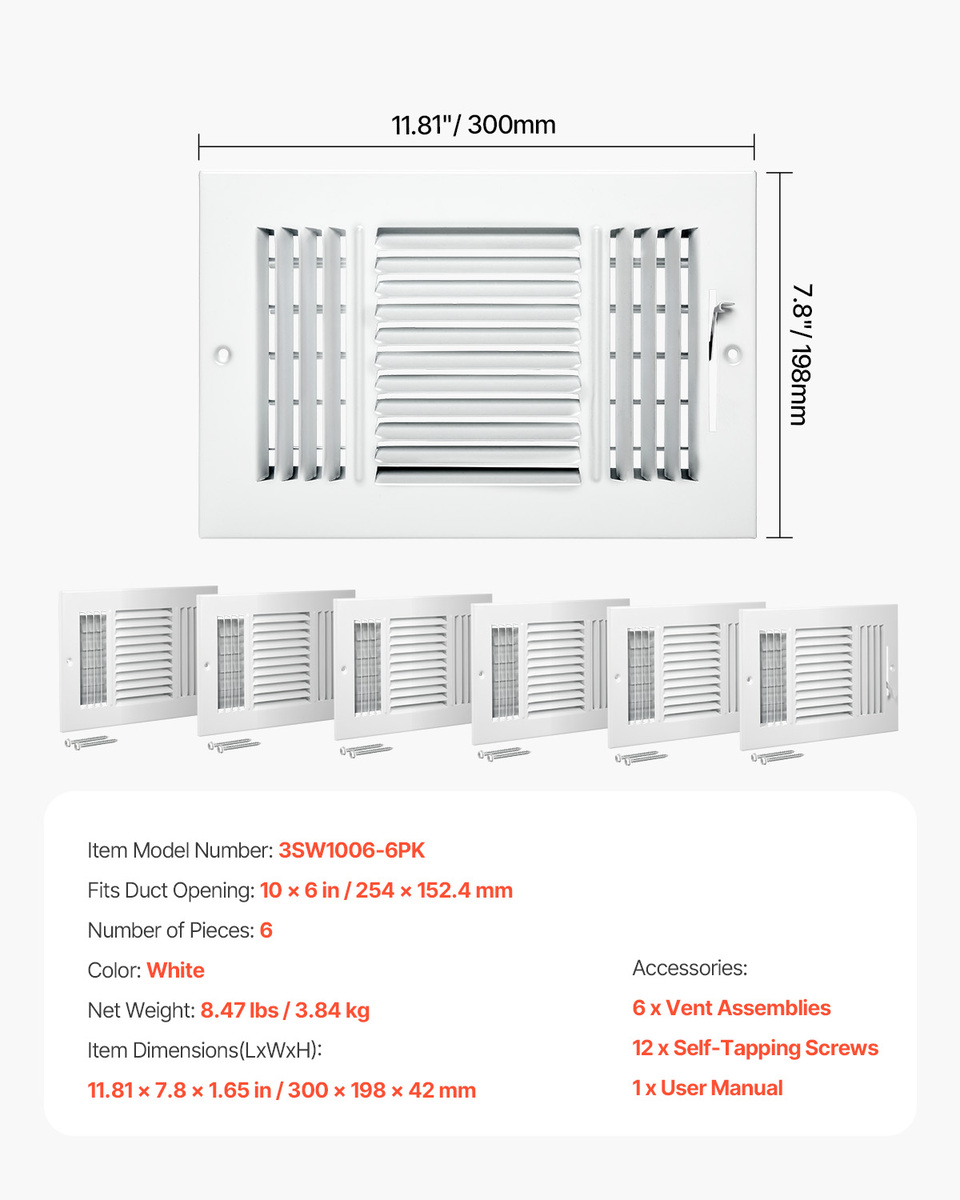 11.81"/ 300mm

7.8"/ 198mm

Item Model Number: 3SW1006-6PK

Fits Duct Opening: 10 × 6 in / 254 × 152.4 mm

Number of Pieces: 6

Color: White

Net Weight: 8.47 lbs / 3.84 kg

Item Dimensions(LxWxH):

11.81 × 7.8 × 1.65 in / 300 × 198 × 42 mm

Accessories:

6 x Vent Assemblies

12 x Self-Tapping Screws

1 x User Manual